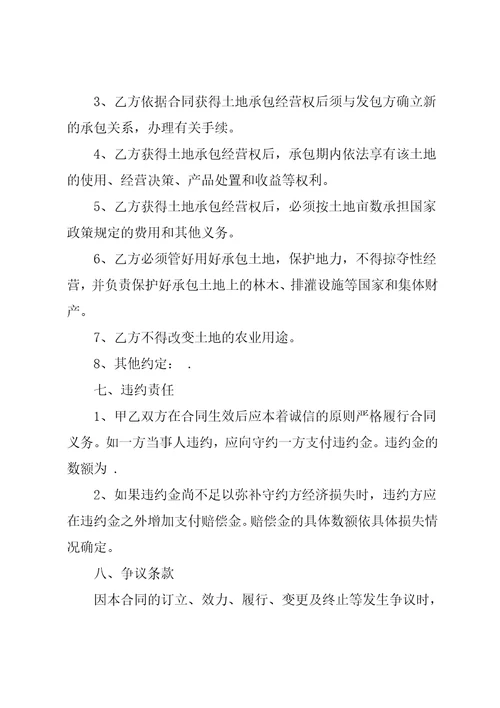 3、乙方依据合同获得土地承包经营权后须与发包方确立新的承包关系，办理有关手续。

4、乙方获得土地承包经营权后，承包期内依法享有该土地的使用、经营决策、产品处置和收益等权利。

5、乙方获得土地承包经营权后，必须按土地亩数承担国家政策规定的费用和其他义务。

6、乙方必须管好用好承包土地，保护地力，不得掠夺性经营，并负责保护好承包土地上的林木、排灌设施等国家和集体财产。

7、乙方不得改变土地的农业用途。

8、其他约定： .

七、违约责任

1、甲乙双方在合同生效后应本着诚信的原则严格履行合同义务。如一方当事人违约，应向守约一方支付违约金。违约金的数额为 .

2、如果违约金尚不足以弥补守约方经济损失时，违约方应在违约金之外增加支付赔偿金。赔偿金的具体数额依具体损失情况确定。

八、争议条款

因本合同的订立、效力、履行、变更及终止等发生争议时，